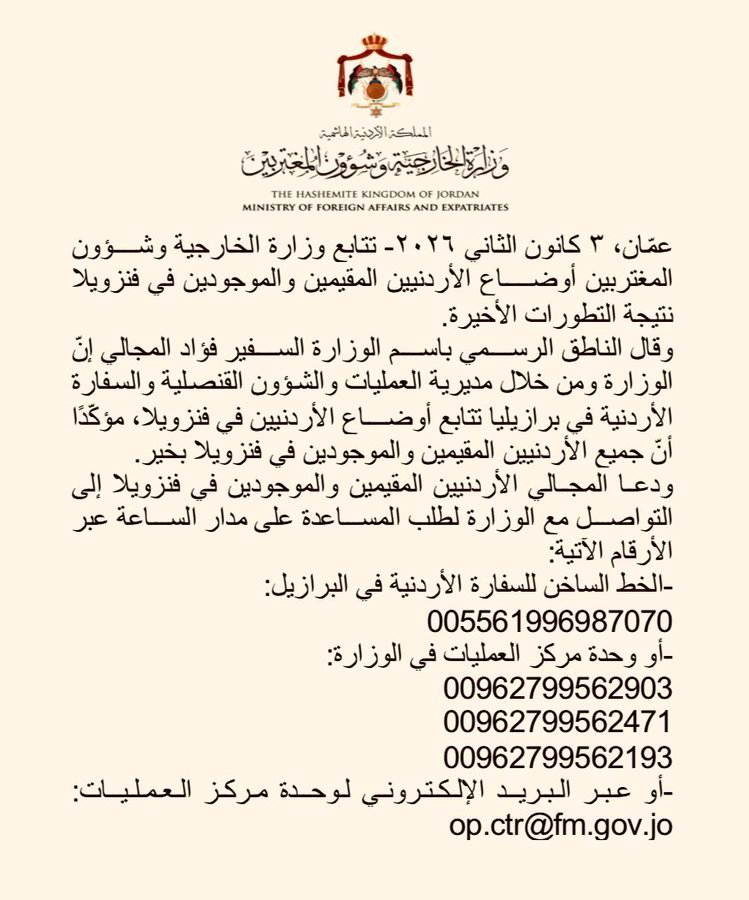 المملكة الأردنية الهاشمية
وزارة الخارجية وشؤون المغتربين
THE HASHEMITE KINGDOM OF JORDAN
MINISTRY OF FOREIGN AFFAIRS AND EXPATRIATES

عمّان، ٣ كانون الثاني ٢٠٢٦- تتابع وزارة الخارجية وشؤون المغتربين أوضاع الأردنيين المقيمين والموجودين في فنزويلا نتيجة التطورات الأخيرة.
وقال الناطق الرسمي باسم الوزارة السفير فؤاد المجالي إنّ الوزارة ومن خلال مديرية العمليات والشؤون القنصلية والسفارة الأردنية في برازيليا تتابع أوضاع الأردنيين في فنزويلا، مؤكّدًا أنّ جميع الأردنيين المقيمين والموجودين في فنزويلا بخير.
ودعا المجالي الأردنيين المقيمين والموجودين في فنزويلا إلى التواصل مع الوزارة لطلب المساعدة على مدار الساعة عبر الأرقام الآتية:
-الخط الساخن للسفارة الأردنية في البرازيل:
005561996987070
-أو وحدة مركز العمليات في الوزارة:
00962799562903
00962799562471
00962799562193
-أو عبر البريد الإلكتروني لوحدة مركز العمليات:
op.ctr@fm.gov.jo